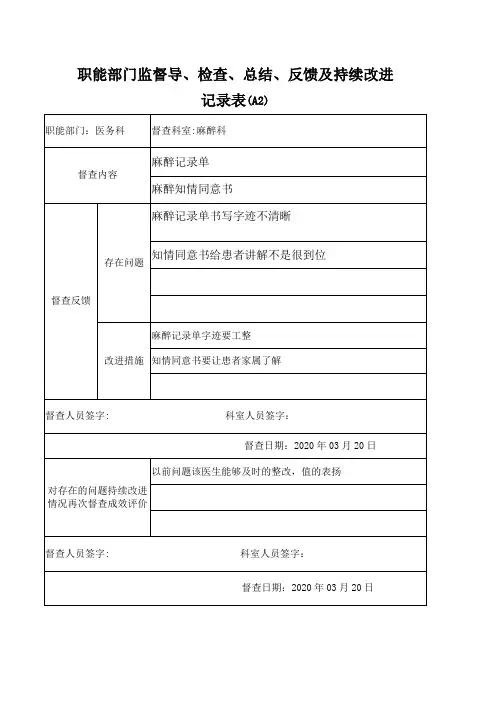 职能部门监督导、检查、总结、反馈及持续改进
记录表(A2)

| 职能部门：医务科 | | 督查科室:麻醉科 |
|---|---|---|
| 督查内容 | | 麻醉记录单 |
| | | 麻醉知情同意书 |
| 督查反馈 | 存在问题 | 麻醉记录单书写字迹不清晰 |
| | | 知情同意书给患者讲解不是很到位 |
| | | |
| | | |
| | 改进措施 | 麻醉记录单字迹要工整 |
| | | 知情同意书要让患者家属了解 |
| | | |
| 督查人员签字： 科室人员签字： | | |
| 督查日期：2020 年 03 月 20 日 | | |
| 对存在的问题持续改进情况再次督查成效评价 | | 以前问题该医生能够及时的整改，值的表扬 |
| | | |
| | | |
| 督查人员签字： 科室人员签字： | | |
| 督查日期：2020 年 03 月 20 日 | | |